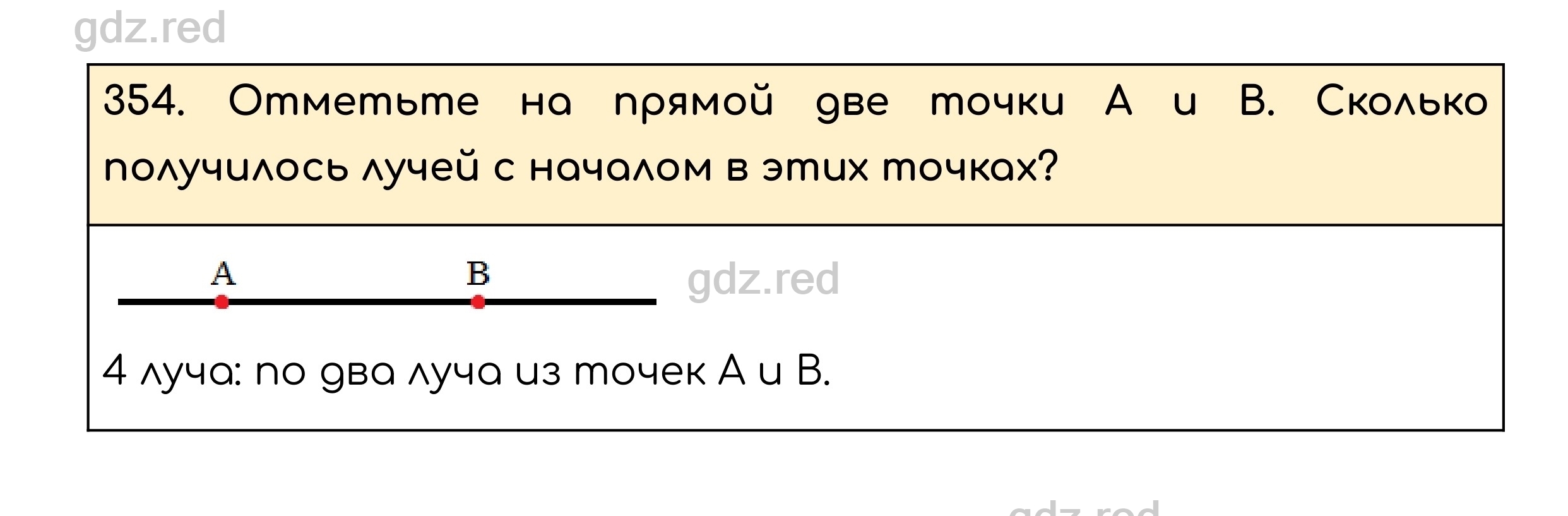 gdz.red

354. Отметьте на прямой две точки A и B. Сколько получилось лучей с началом в этих точках?

A B

gdz.red

4 луча: по два луча из точек A и B.

gdz.red